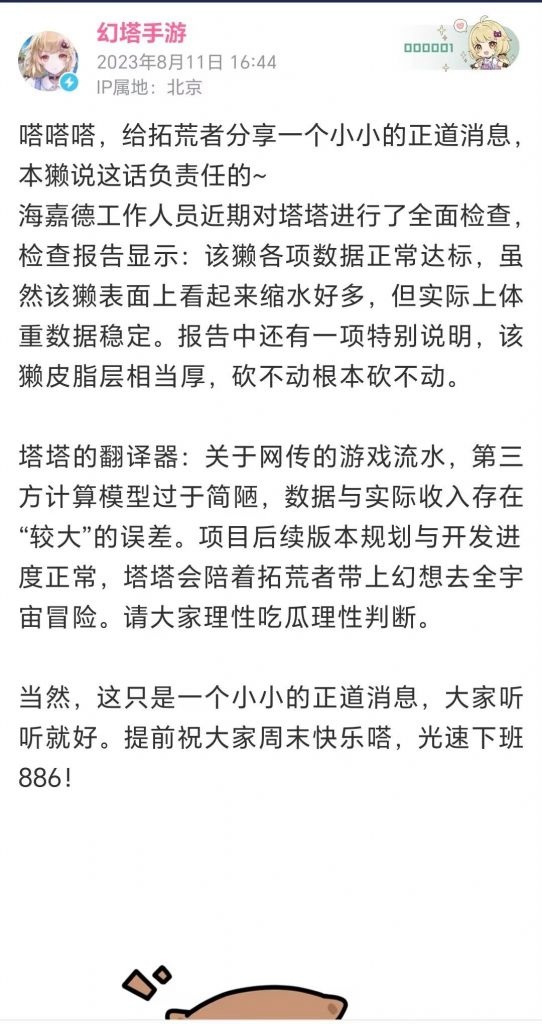 幻塔手游
2023年8月11日 16:44
IP属地：北京

000001

嗒嗒嗒，给拓荒者分享一个小小的正道消息，本獭说这话负责任的~
海嘉德工作人员近期对塔塔进行了全面检查，检查报告显示：该獭各项数据正常达标，虽然该獭表面上看起来缩水好多，但实际上体重数据稳定。报告中还有一项特别说明，该獭皮脂层相当厚，砍不动根本砍不动。

塔塔的翻译器：关于网传的游戏流水，第三方计算模型过于简陋，数据与实际收入存在“较大”的误差。项目后续版本规划与开发进度正常，塔塔会陪着拓荒者带上幻想去全宇宙冒险。请大家理性吃瓜理性判断。

当然，这只是一个小小的正道消息，大家听听就好。提前祝大家周末快乐嗒，光速下班886！